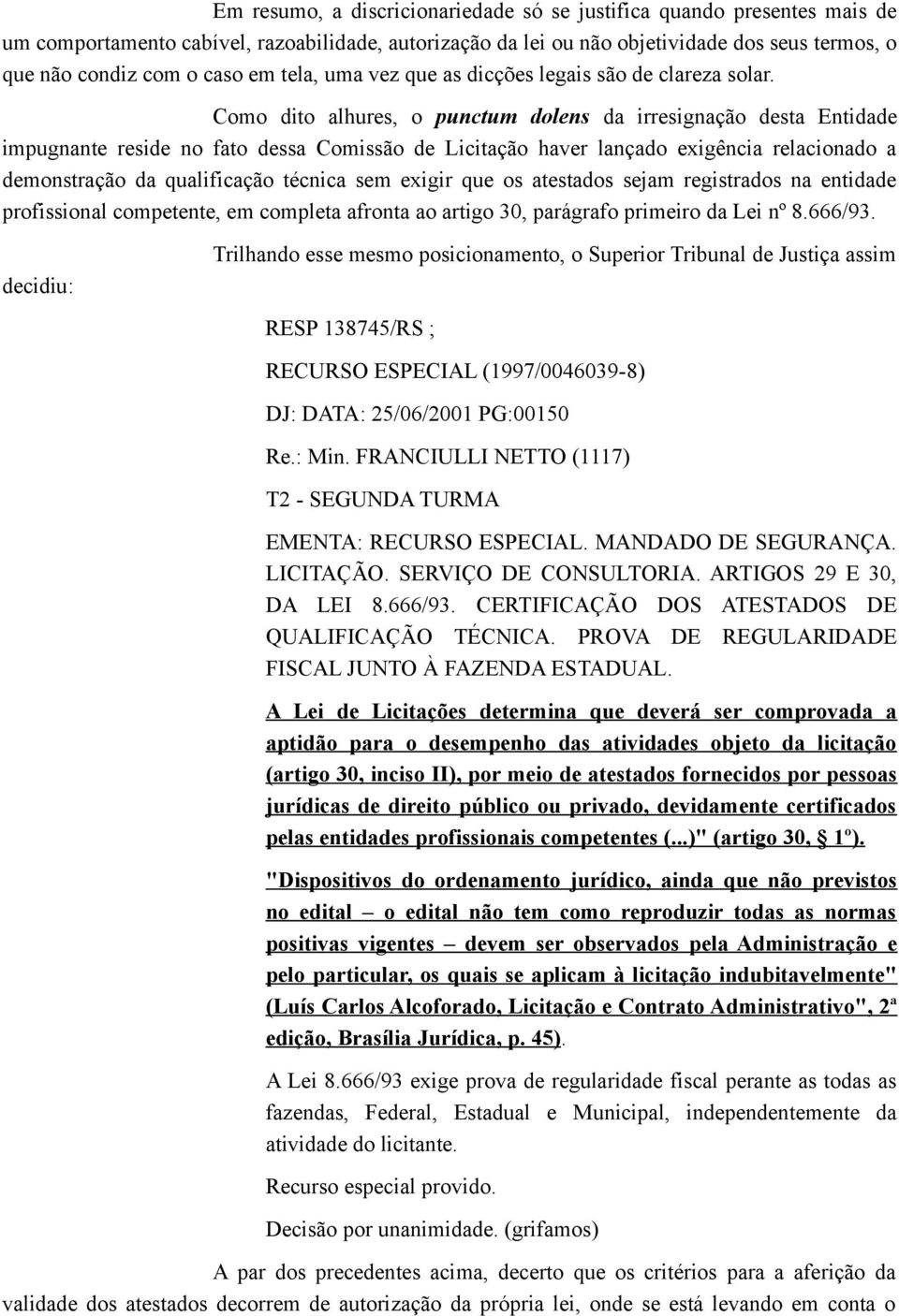 Em resumo, a discricionariedade só se justifica quando presentes mais de um comportamento cabível, razoabilidade, autorização da lei ou não objetividade dos seus termos, o que não condiz com o caso em tela, uma vez que as dicções legais são de clareza solar.

Como dito alhures, o punctum dolens da irresignação desta Entidade impugnante reside no fato dessa Comissão de Licitação haver lançado exigência relacionado a demonstração da qualificação técnica sem exigir que os atestados sejam registrados na entidade profissional competente, em completa afronta ao artigo 30, parágrafo primeiro da Lei nº 8.666/93.

Trilhando esse mesmo posicionamento, o Superior Tribunal de Justiça assim decidiu:

RESP 138745/RS ;

RECURSO ESPECIAL (1997/0046039-8)

DJ: DATA: 25/06/2001 PG:00150

Re.: Min. FRANCIULLI NETTO (1117)

T2 - SEGUNDA TURMA

EMENTA: RECURSO ESPECIAL. MANDADO DE SEGURANÇA. LICITAÇÃO. SERVIÇO DE CONSULTORIA. ARTIGOS 29 E 30, DA LEI 8.666/93. CERTIFICAÇÃO DOS ATESTADOS DE QUALIFICAÇÃO TÉCNICA. PROVA DE REGULARIDADE FISCAL JUNTO À FAZENDA ESTADUAL.

A Lei de Licitações determina que deverá ser comprovada a aptidão para o desempenho das atividades objeto da licitação (artigo 30, inciso II), por meio de atestados fornecidos por pessoas jurídicas de direito público ou privado, devidamente certificados pelas entidades profissionais competentes (...)" (artigo 30, § 1º).

"Dispositivos do ordenamento jurídico, ainda que não previstos no edital – o edital não tem como reproduzir todas as normas positivas vigentes – devem ser observados pela Administração e pelo particular, os quais se aplicam à licitação indubitavelmente" (Luís Carlos Alcoforado, Licitação e Contrato Administrativo", 2ª edição, Brasília Jurídica, p. 45).

A Lei 8.666/93 exige prova de regularidade fiscal perante as todas as fazendas, Federal, Estadual e Municipal, independentemente da atividade do licitante.

Recurso especial provido.

Decisão por unanimidade. (grifamos)

A par dos precedentes acima, decerto que os critérios para a aferição da validade dos atestados decorrem de autorização da própria lei, onde se está levando em conta o